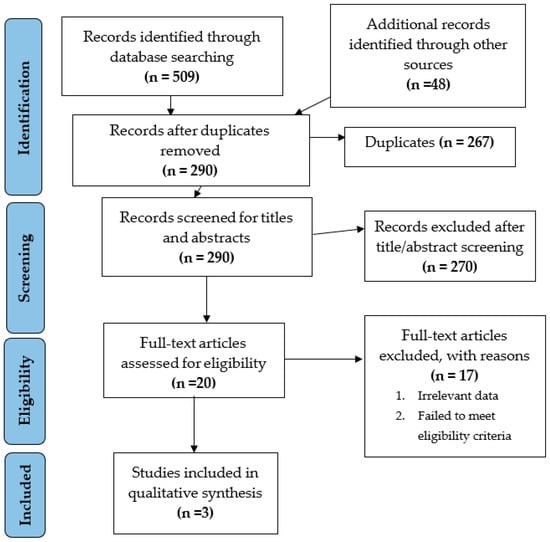 Identification

Records identified through database searching
(n = 509)

Additional records identified through other sources
(n =48)

Records after duplicates removed
(n = 290)

Duplicates (n = 267)

Screening

Records screened for titles and abstracts
(n = 290)

Records excluded after title/abstract screening
(n = 270)

Eligibility

Full-text articles assessed for eligibility
(n =20)

Full-text articles excluded, with reasons
(n = 17)
1. Irrelevant data
2. Failed to meet eligibility criteria

Included

Studies included in qualitative synthesis
(n =3)